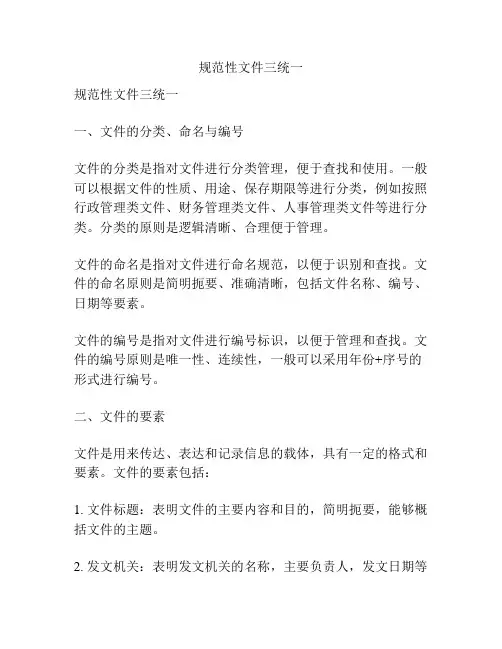 规范性文件三统一

规范性文件三统一

一、文件的分类、命名与编号

文件的分类是指对文件进行分类管理，便于查找和使用。一般可以根据文件的性质、用途、保存期限等进行分类，例如按照行政管理类文件、财务管理类文件、人事管理类文件等进行分类。分类的原则是逻辑清晰、合理便于管理。

文件的命名是指对文件进行命名规范，以便于识别和查找。文件的命名原则是简明扼要、准确清晰，包括文件名称、编号、日期等要素。

文件的编号是指对文件进行编号标识，以便于管理和查找。文件的编号原则是唯一性、连续性，一般可以采用年份+序号的形式进行编号。

二、文件的要素

文件是用来传达、表达和记录信息的载体，具有一定的格式和要素。文件的要素包括：

1. 文件标题：表明文件的主要内容和目的，简明扼要，能够概括文件的主题。

2. 发文机关：表明发文机关的名称，主要负责人，发文日期等